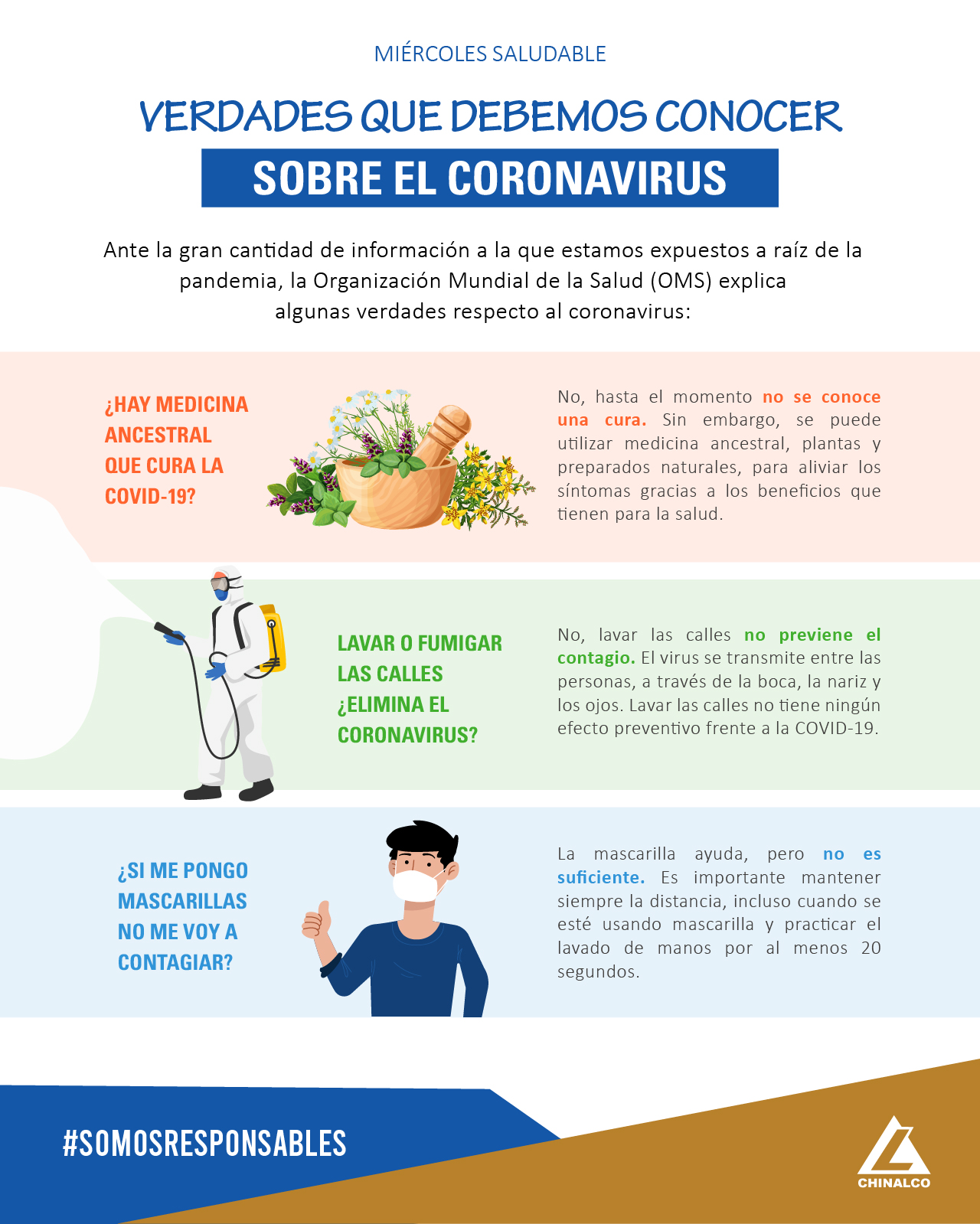 MIÉRCOLES SALUDABLE

VERDADES QUE DEBEMOS CONOCER

SOBRE EL CORONAVIRUS

Ante la gran cantidad de información a la que estamos expuestos a raíz de la pandemia, la Organización Mundial de la Salud (OMS) explica algunas verdades respecto al coronavirus:

¿HAY MEDICINA ANCESTRAL QUE CURA LA COVID-19?

No, hasta el momento no se conoce una cura. Sin embargo, se puede utilizar medicina ancestral, plantas y preparados naturales, para aliviar los síntomas gracias a los beneficios que tienen para la salud.

LAVAR O FUMIGAR LAS CALLES ¿ELIMINA EL CORONAVIRUS?

No, lavar las calles no previene el contagio. El virus se transmite entre las personas, a través de la boca, la nariz y los ojos. Lavar las calles no tiene ningún efecto preventivo frente a la COVID-19.

¿SI ME PONGO MASCARILLAS NO ME VOY A CONTAGIAR?

La mascarilla ayuda, pero no es suficiente. Es importante mantener siempre la distancia, incluso cuando se esté usando mascarilla y practicar el lavado de manos por al menos 20 segundos.

#SOMOSRESPONSABLES

CHINALCO